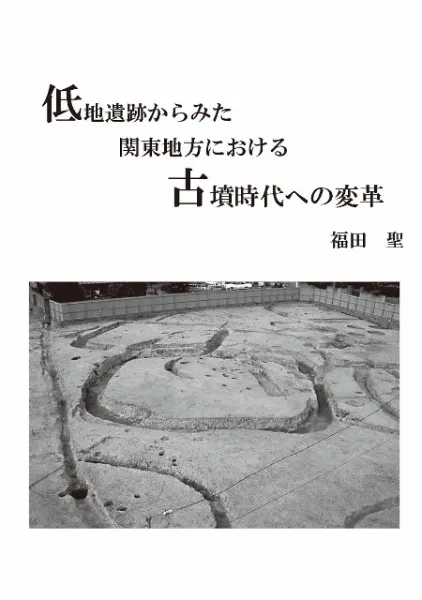 低地遺跡からみた
関東地方における
古墳時代への変革

福田　聖